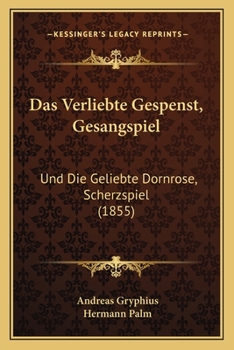 —KESSINGER'S LEGACY REPRINTS—

Das Verliebte Gespenst, Gesangspiel

Und Die Geliebte Dornrose, Scherzspiel (1855)

Andreas Gryphius
Hermann Palm